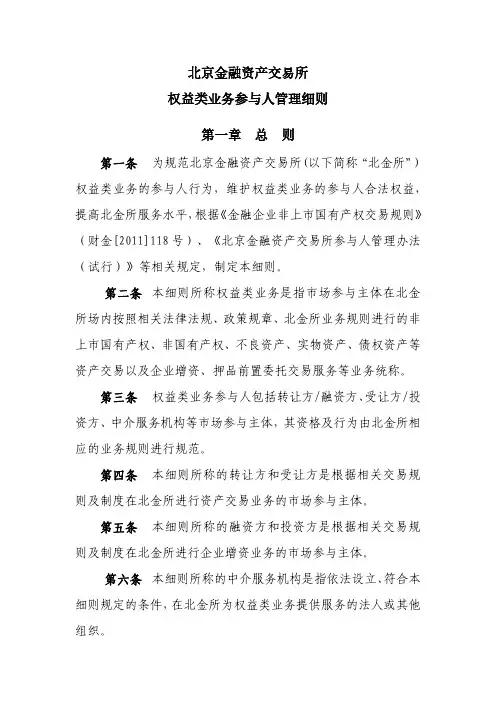 北京金融资产交易所
权益类业务参与人管理细则

第一章　总　则

第一条　为规范北京金融资产交易所（以下简称“北金所”）权益类业务的参与人行为，维护权益类业务的参与人合法权益，提高北金所服务水平，根据《金融企业非上市国有产权交易规则》（财金[2011]118号）、《北京金融资产交易所参与人管理办法（试行）》等相关规定，制定本细则。

第二条　本细则所称权益类业务是指市场参与主体在北金所场内按照相关法律法规、政策规章、北金所业务规则进行的非上市国有产权、非国有产权、不良资产、实物资产、债权资产等资产交易以及企业增资、押品前置委托交易服务等业务统称。

第三条　权益类业务参与人包括转让方/融资方、受让方/投资方、中介服务机构等市场参与主体，其资格及行为由北金所相应的业务规则进行规范。

第四条　本细则所称的转让方和受让方是根据相关交易规则及制度在北金所进行资产交易业务的市场参与主体。

第五条　本细则所称的融资方和投资方是根据相关交易规则及制度在北金所进行企业增资业务的市场参与主体。

第六条　本细则所称的中介服务机构是指依法设立、符合本细则规定的条件，在北金所为权益类业务提供服务的法人或其他组织。